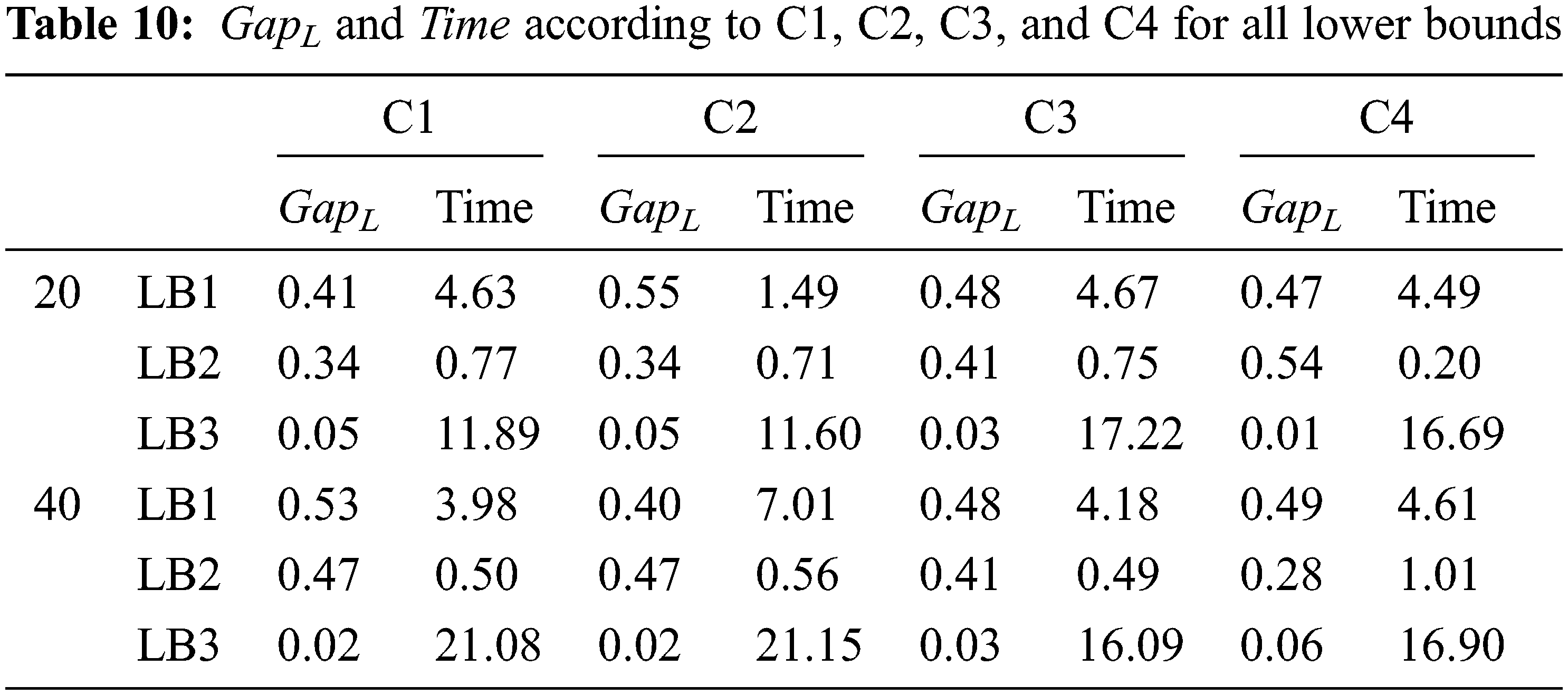 Table 10: $Gap_L$ and Time according to C1, C2, C3, and C4 for all lower bounds

|  |  | C1 |  | C2 |  | C3 |  | C4 |  |
|---|---|---|---|---|---|---|---|---|---|
|  |  | $Gap_L$ | Time | $Gap_L$ | Time | $Gap_L$ | Time | $Gap_L$ | Time |
| 20 | LB1 | 0.41 | 4.63 | 0.55 | 1.49 | 0.48 | 4.67 | 0.47 | 4.49 |
|  | LB2 | 0.34 | 0.77 | 0.34 | 0.71 | 0.41 | 0.75 | 0.54 | 0.20 |
|  | LB3 | 0.05 | 11.89 | 0.05 | 11.60 | 0.03 | 17.22 | 0.01 | 16.69 |
| 40 | LB1 | 0.53 | 3.98 | 0.40 | 7.01 | 0.48 | 4.18 | 0.49 | 4.61 |
|  | LB2 | 0.47 | 0.50 | 0.47 | 0.56 | 0.41 | 0.49 | 0.28 | 1.01 |
|  | LB3 | 0.02 | 21.08 | 0.02 | 21.15 | 0.03 | 16.09 | 0.06 | 16.90 |